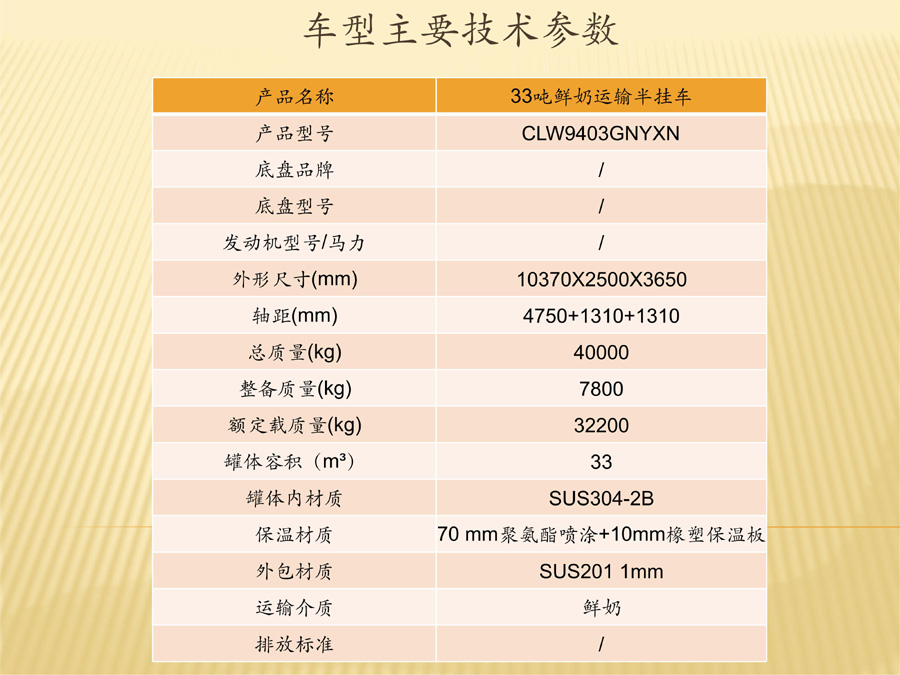 车型主要技术参数

| 产品名称 | 33吨鲜奶运输半挂车 |
|---|---|
| 产品型号 | CLW9403GNYXN |
| 底盘品牌 | / |
| 底盘型号 | / |
| 发动机型号/马力 | / |
| 外形尺寸(mm) | 10370X2500X3650 |
| 轴距(mm) | 4750+1310+1310 |
| 总质量(kg) | 40000 |
| 整备质量(kg) | 7800 |
| 额定载质量(kg) | 32200 |
| 罐体容积（m³） | 33 |
| 罐体内材质 | SUS304-2B |
| 保温材质 | 70 mm聚氨酯喷涂+10mm橡塑保温板 |
| 外包材质 | SUS201 1mm |
| 运输介质 | 鲜奶 |
| 排放标准 | / |